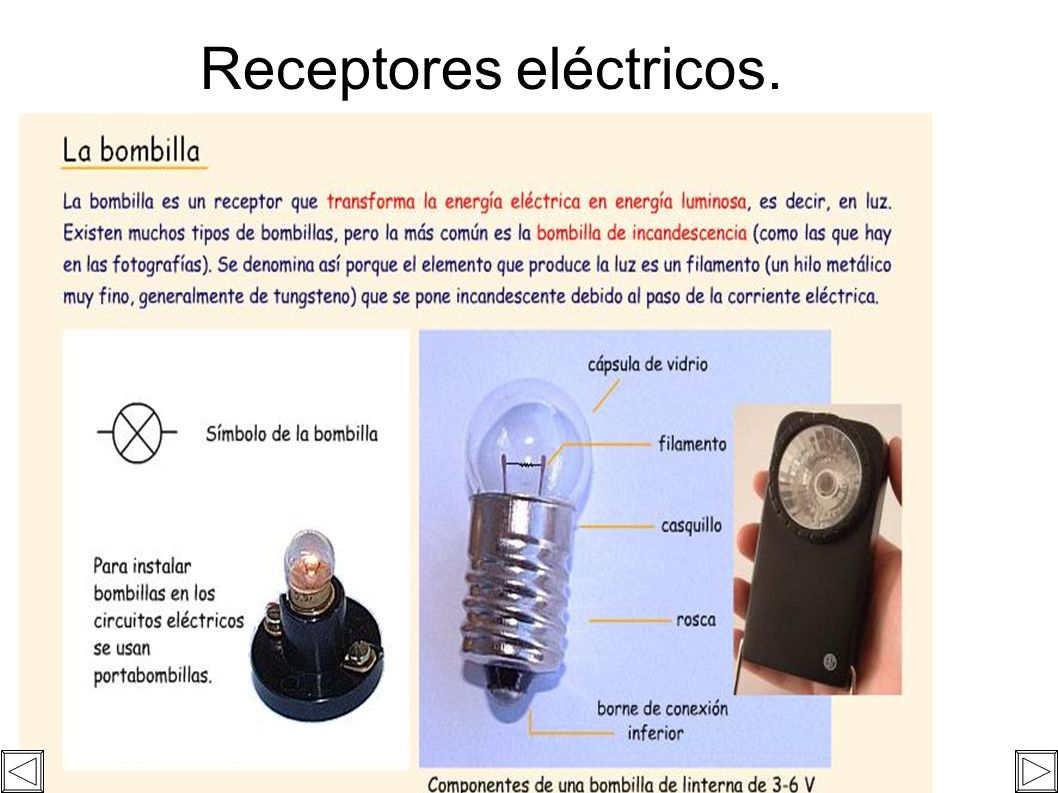 Receptores eléctricos.

La bombilla

La bombilla es un receptor que transforma la energía eléctrica en energía luminosa, es decir, en luz. Existen muchos tipos de bombillas, pero la más común es la bombilla de incandescencia (como las que hay en las fotografías). Se denomina así porque el elemento que produce la luz es un filamento (un hilo metálico muy fino, generalmente de tungsteno) que se pone incandescente debido al paso de la corriente eléctrica.

Símbolo de la bombilla

Para instalar bombillas en los circuitos eléctricos se usan portabombillas.

cápsula de vidrio

filamento

casquillo

rosca

borne de conexión inferior

Componentes de una bombilla de linterna de 3-6 V